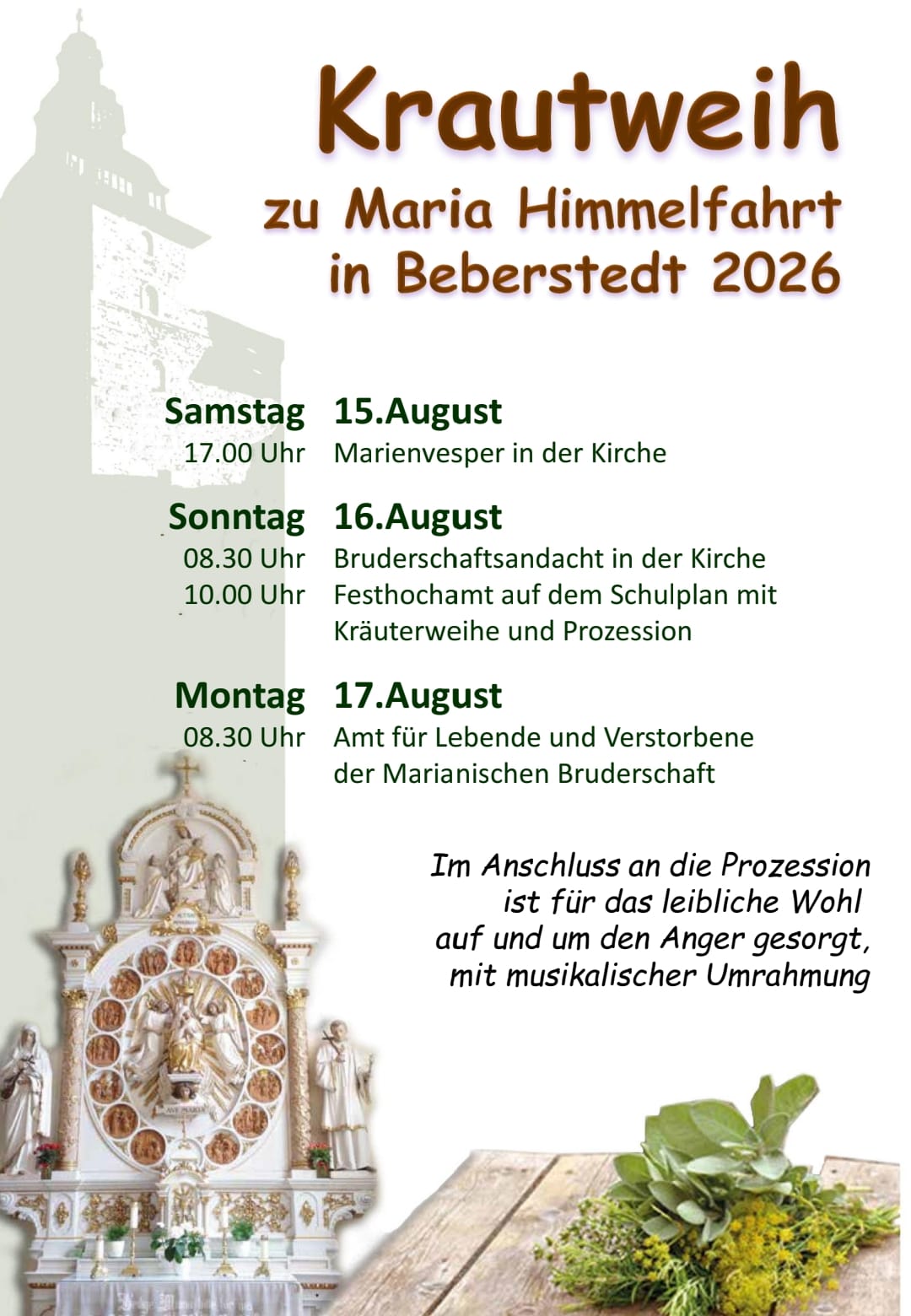 Krautweih
zu Maria Himmelfahrt
in Beberstedt 2026

Samstag 15.August
17.00 Uhr Marienvesper in der Kirche

Sonntag 16.August
08.30 Uhr Bruderschaftsandacht in der Kirche
10.00 Uhr Festhochamt auf dem Schulplan mit Kräuterweihe und Prozession

Montag 17.August
08.30 Uhr Amt für Lebende und Verstorbene der Marianischen Bruderschaft

Im Anschluss an die Prozession ist für das leibliche Wohl auf und um den Anger gesorgt, mit musikalischer Umrahmung